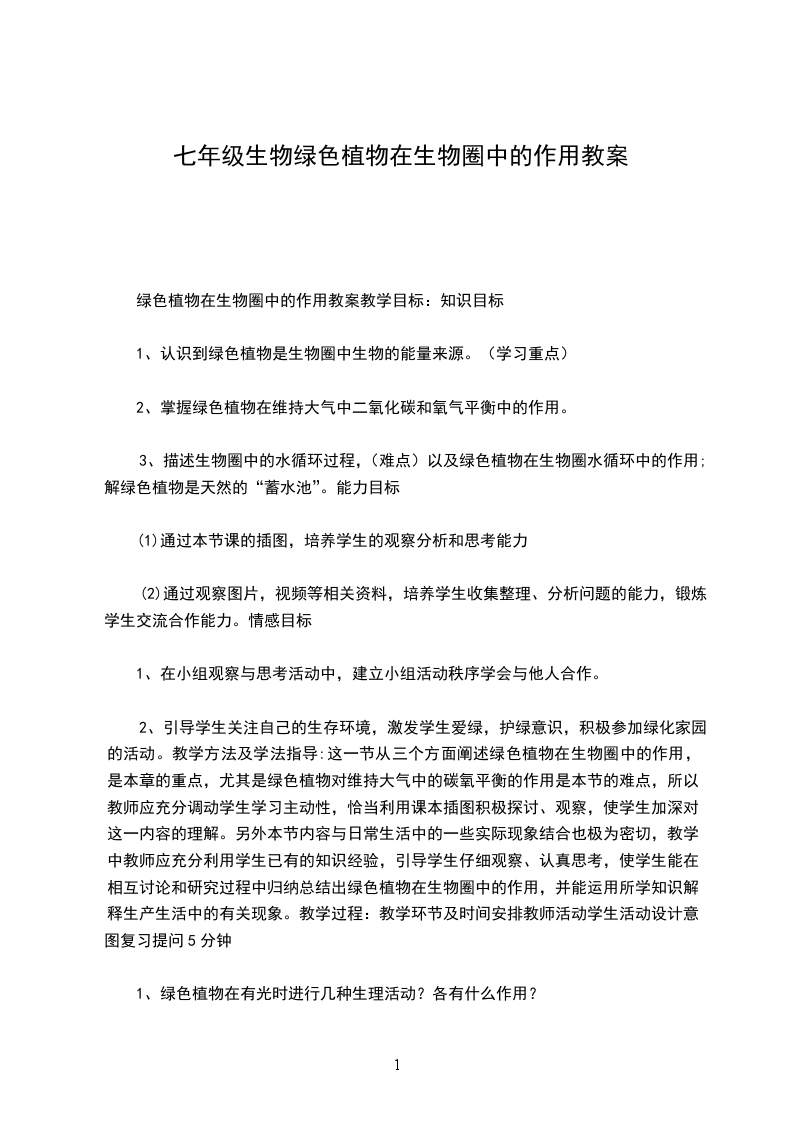 七年级生物绿色植物在生物圈中的作用教案

绿色植物在生物圈中的作用教案教学目标：知识目标

1、认识到绿色植物是生物圈中生物的能量来源。（学习重点）

2、掌握绿色植物在维持大气中二氧化碳和氧气平衡中的作用。

3、描述生物圈中的水循环过程，（难点）以及绿色植物在生物圈水循环中的作用;解绿色植物是天然的“蓄水池”。能力目标

⑴通过本节课的插图，培养学生的观察分析和思考能力

⑵通过观察图片，视频等相关资料，培养学生收集整理、分析问题的能力，锻炼学生交流合作能力。情感目标

1、在小组观察与思考活动中，建立小组活动秩序学会与他人合作。

2、引导学生关注自己的生存环境，激发学生爱绿，护绿意识，积极参加绿化家园的活动。教学方法及学法指导:这一节从三个方面阐述绿色植物在生物圈中的作用，是本章的重点，尤其是绿色植物对维持大气中的碳氧平衡的作用是本节的难点，所以教师应充分调动学生学习主动性，恰当利用课本插图积极探讨、观察，使学生加深对这一内容的理解。另外本节内容与日常生活中的一些实际现象结合也极为密切，教学中教师应充分利用学生已有的知识经验，引导学生仔细观察、认真思考，使学生能在相互讨论和研究过程中归纳总结出绿色植物在生物圈中的作用，并能运用所学知识解释生产生活中的有关现象。教学过程：教学环节及时间安排教师活动学生活动设计意图复习提问5分钟

1、绿色植物在有光时进行几种生理活动？各有什么作用？

1